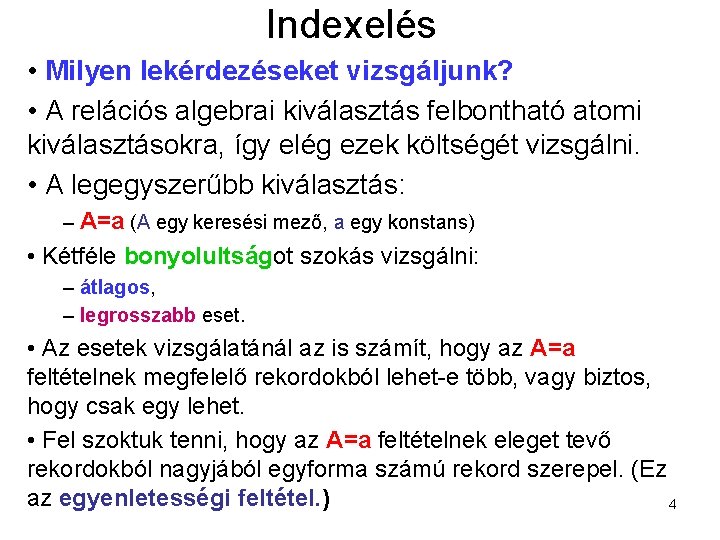 Indexelés

• Milyen lekérdezéseket vizsgáljunk?

• A relációs algebrai kiválasztás felbontható atomi kiválasztásokra, így elég ezek költségét vizsgálni.

• A legegyszerűbb kiválasztás:

– A=a (A egy keresési mező, a egy konstans)

• Kétféle bonyolultságot szokás vizsgálni:

– átlagos,

– legrosszabb eset.

• Az esetek vizsgálatánál az is számít, hogy az A=a feltételnek megfelelő rekordokból lehet-e több, vagy biztos, hogy csak egy lehet.

• Fel szoktuk tenni, hogy az A=a feltételnek eleget tevő rekordokból nagyjából egyforma számú rekord szerepel. (Ez az egyenletességi feltétel.)

4